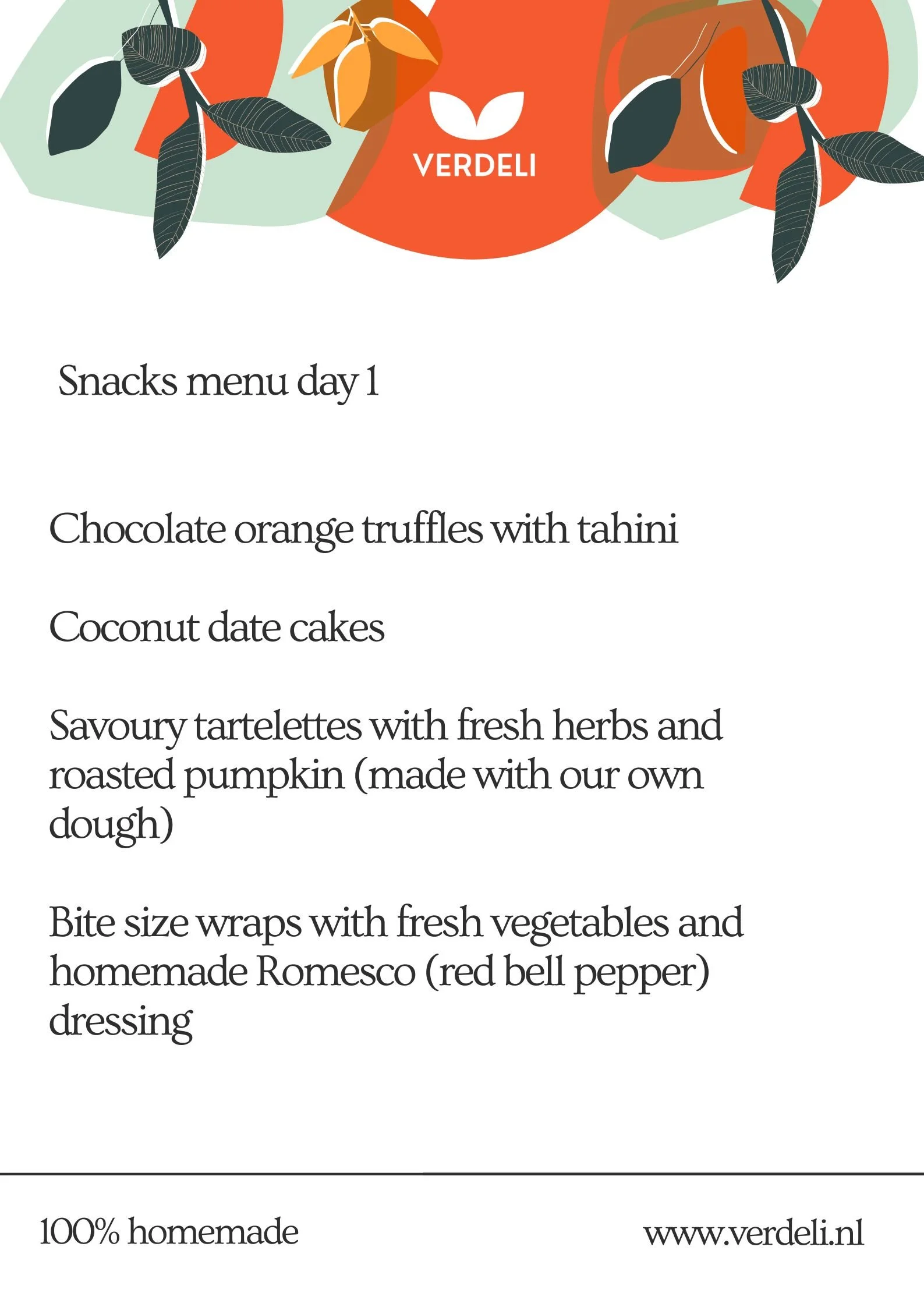 VERDELI

Snacks menu day 1

Chocolate orange truffles with tahini

Coconut date cakes

Savoury tartelettes with fresh herbs and roasted pumpkin (made with our own dough)

Bite size wraps with fresh vegetables and homemade Romesco (red bell pepper) dressing

100% homemade

www.verdeli.nl